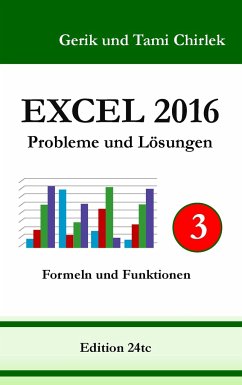 Gerik und Tami Chirlek

EXCEL 2016
Probleme und Lösungen

3

Formeln und Funktionen

Edition 24tc